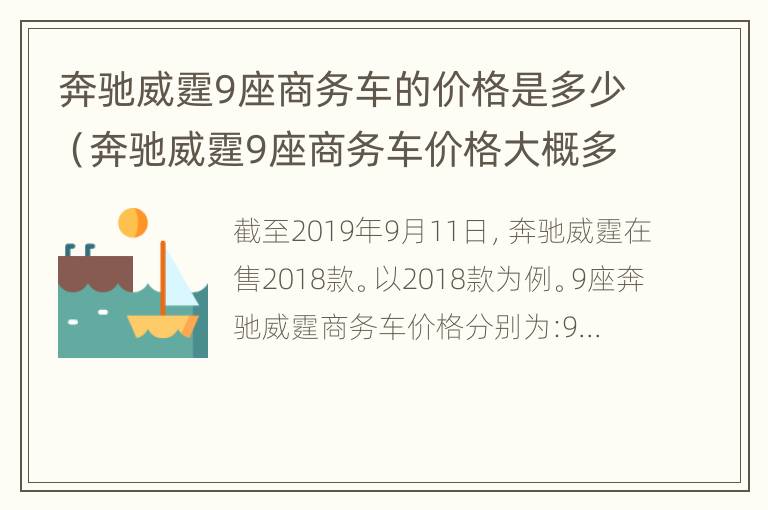 奔驰威霆9座商务车的价格是多少（奔驰威霆9座商务车价格大概多

截至2019年9月11日，奔驰威霆在售2018款。以2018款为例。9座奔驰威霆商务车价格分别为:9...